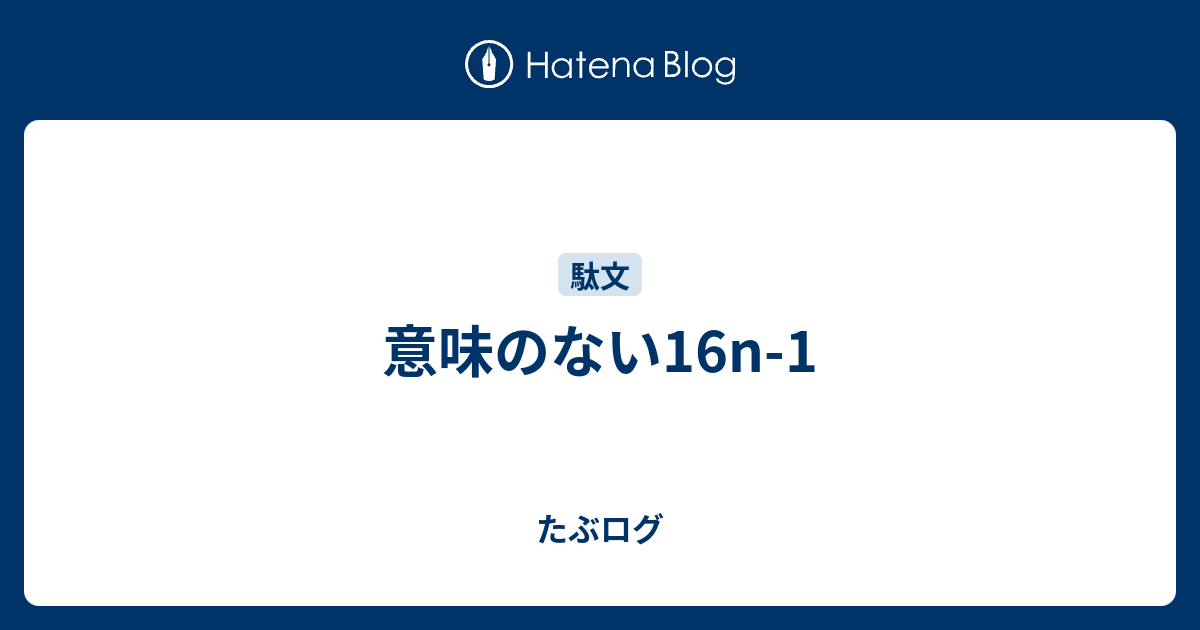 Hatena Blog

駄文

意味のない16n-1

たぶログ